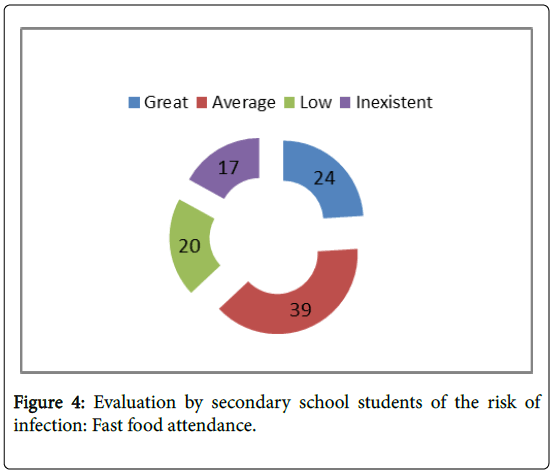 Great Average Low Inexistent

17

24

20

39

Figure 4: Evaluation by secondary school students of the risk of infection: Fast food attendance.